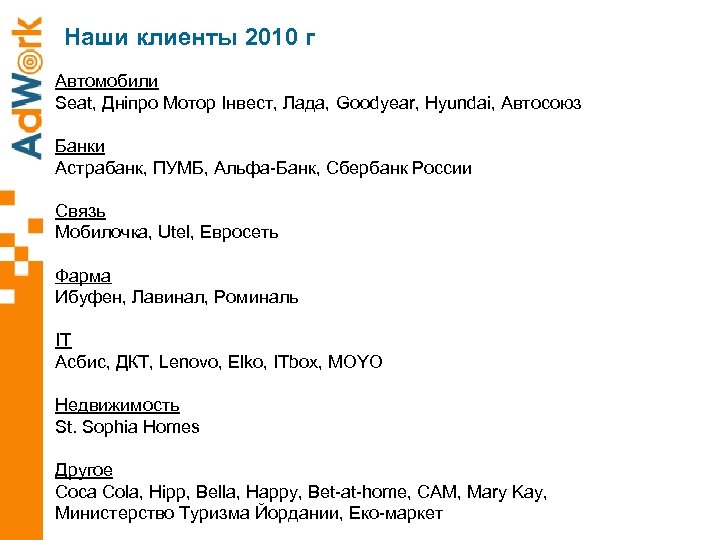 AdWork

Наши клиенты 2010 г

Автомобили
Seat, Дніпро Мотор Інвест, Лада, Goodyear, Hyundai, Автосоюз

Банки
Астрабанк, ПУМБ, Альфа-Банк, Сбербанк России

Связь
Мобилочка, Utel, Евросеть

Фарма
Ибуфен, Лавинал, Роминаль

IT
Асбис, ДКТ, Lenovo, Elko, ITbox, MOYO

Недвижимость
St. Sophia Homes

Другое
Coca Cola, Hipp, Bella, Happy, Bet-at-home, CAM, Mary Kay, Министерство Туризма Йордании, Еко-маркет